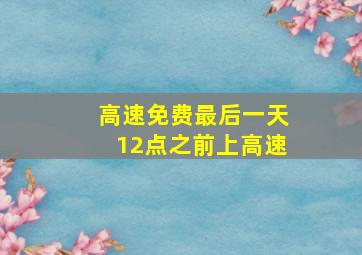 高速免费最后一天
12点之前上高速